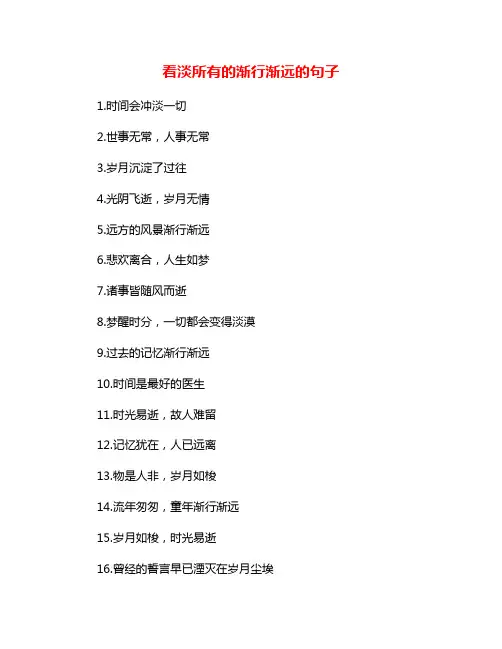 看淡所有的渐行渐远的句子

1.时间会冲淡一切

2.世事无常，人事无常

3.岁月沉淀了过往

4.光阴飞逝，岁月无情

5.远方的风景渐行渐远

6.悲欢离合，人生如梦

7.诸事皆随风而逝

8.梦醒时分，一切都会变得淡漠

9.过去的记忆渐行渐远

10.时间是最好的医生

11.时光易逝，故人难留

12.记忆犹在，人已远离

13.物是人非，岁月如梭

14.流年匆匆，童年渐行渐远

15.岁月如梭，时光易逝

16.曾经的誓言早已湮灭在岁月尘埃